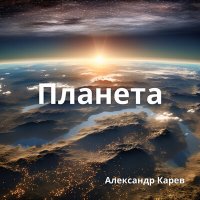 Планета

Александр Карев